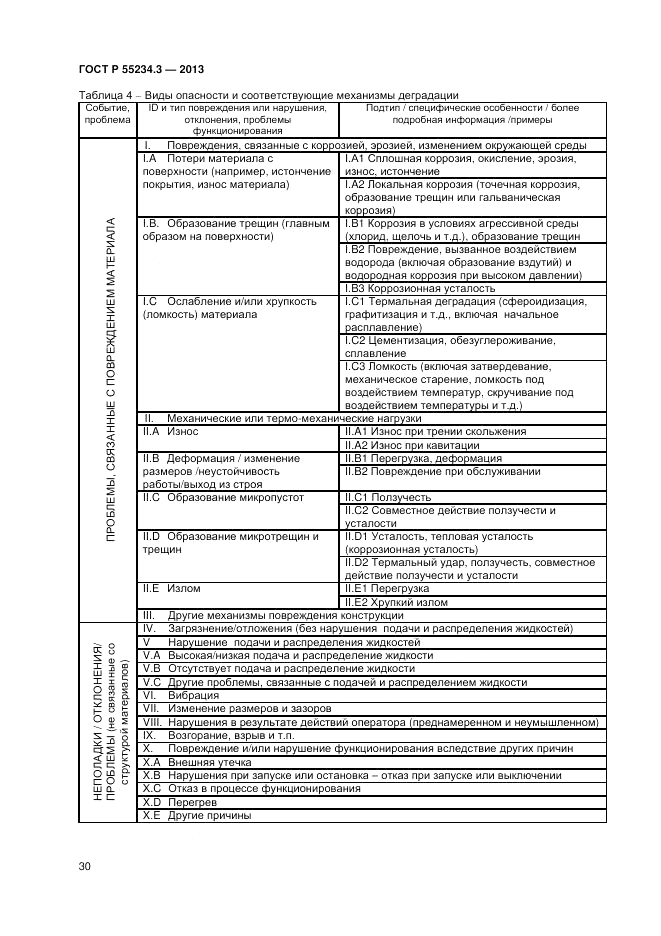 ГОСТ Р 55234.3 — 2013

Таблица 4 – Виды опасности и соответствующие механизмы деградации

| Событие, проблема | ID и тип повреждения или нарушения, отклонения, проблемы функционирования | Подтип / специфические особенности / более подробная информация /примеры |
|---|---|---|
| ПРОБЛЕМЫ, СВЯЗАННЫЕ С ПОВРЕЖДЕНИЕМ МАТЕРИАЛА | I. Повреждения, связанные с коррозией, эрозией, изменением окружающей среды | |
| | I.A Потери материала с поверхности (например, истончение покрытия, износ материала) | I.A1 Сплошная коррозия, окисление, эрозия, износ, истончение |
| | | I.A2 Локальная коррозия (точечная коррозия, образование трещин или гальваническая коррозия) |
| | I.B. Образование трещин (главным образом на поверхности) | I.B1 Коррозия в условиях агрессивной среды (хлорид, щелочь и т.д.), образование трещин |
| | | I.B2 Повреждение, вызванное воздействием водорода (включая образование вздутий) и водородная коррозия при высоком давлении) |
| | | I.B3 Коррозионная усталость |
| | I.C Ослабление и/или хрупкость (ломкость) материала | I.C1 Термальная деградация (сфероидизация, графитизация и т.д., включая начальное расплавление) |
| | | I.C2 Цементизация, обезуглероживание, сплавление |
| | | I.C3 Ломкость (включая затвердевание, механическое старение, ломкость под воздействием температур, скручивание под воздействием температуры и т.д.) |
| | II. Механические или термо-механические нагрузки | |
| | II.A Износ | II.A1 Износ при трении скольжения |
| | | II.A2 Износ при кавитации |
| | II.B Деформация / изменение размеров /неустойчивость работы/выход из строя | II.B1 Перегрузка, деформация |
| | | II.B2 Повреждение при обслуживании |
| | II.C Образование микропустот | II.C1 Ползучесть |
| | | II.C2 Совместное действие ползучести и усталости |
| | II.D Образование микротрещин и трещин | II.D1 Усталость, тепловая усталость (коррозионная усталость) |
| | | II.D2 Термальный удар, ползучесть, совместное действие ползучести и усталости |
| | II.E Излом | II.E1 Перегрузка |
| | | II.E2 Хрупкий излом |
| | III. Другие механизмы повреждения конструкции | |
| НЕПОЛАДКИ / ОТКЛОНЕНИЯ/ ПРОБЛЕМЫ (не связанные со структурой материалов) | IV. Загрязнение/отложения (без нарушения подачи и распределения жидкостей) | |
| | V Нарушение подачи и распределения жидкостей | |
| | V.A Высокая/низкая подача и распределение жидкости | |
| | V.B Отсутствует подача и распределение жидкости | |
| | V.C Другие проблемы, связанные с подачей и распределением жидкости | |
| | VI. Вибрация | |
| | VII. Изменение размеров и зазоров | |
| | VIII. Нарушения в результате действий оператора (преднамеренном и неумышленном) | |
| | IX. Возгорание, взрыв и т.п. | |
| | X. Повреждение и/или нарушение функционирования вследствие других причин | |
| | X.A Внешняя утечка | |
| | X.B Нарушения при запуске или остановка – отказ при запуске или выключении | |
| | X.C Отказ в процессе функционирования | |
| | X.D Перегрев | |
| | X.E Другие причины | |

30